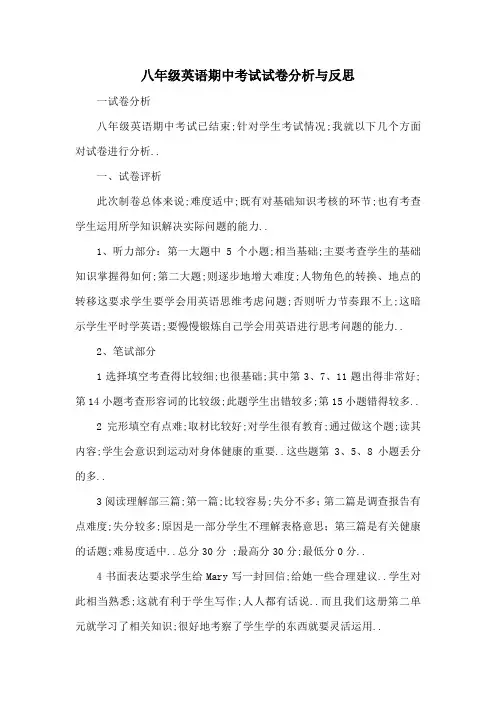 八年级英语期中考试试卷分析与反思

一试卷分析

八年级英语期中考试已结束;针对学生考试情况;我就以下几个方面对试卷进行分析..

一、试卷评析

此次制卷总体来说;难度适中;既有对基础知识考核的环节;也有考查学生运用所学知识解决实际问题的能力..

1、听力部分:第一大题中 5 个小题;相当基础;主要考查学生的基础知识掌握得如何;第二大题;则逐步地增大难度;人物角色的转换、地点的转移这要求学生要学会用英语思维考虑问题;否则听力节奏跟不上;这暗示学生平时学英语;要慢慢锻炼自己学会用英语进行思考问题的能力..

2、笔试部分

1 选择填空考查得比较细;也很基础;其中第 3、7、11 题出得非常好;第 14 小题考查形容词的比较级;此题学生出错较多;第 15 小题错得较多..

2 完形填空有点难;取材比较好;对学生很有教育;通过做这个题;读其内容;学生会意识到运动对身体健康的重要..这些题第 3、5、8 小题丢分的多..

3 阅读理解部三篇;第一篇;比较容易;失分不多;第二篇是调查报告有点难度;失分较多;原因是一部分学生不理解表格意思;第三篇是有关健康的话题;难易度适中..总分 30 分 ;最高分 30 分;最低分 0 分..

4 书面表达要求学生给 Mary 写一封回信;给她一些合理建议..学生对此相当熟悉;这就有利于学生写作;人人都有话说..而且我们这册第二单元就学习了相关知识;很好地考察了学生学的东西就要灵活运用..